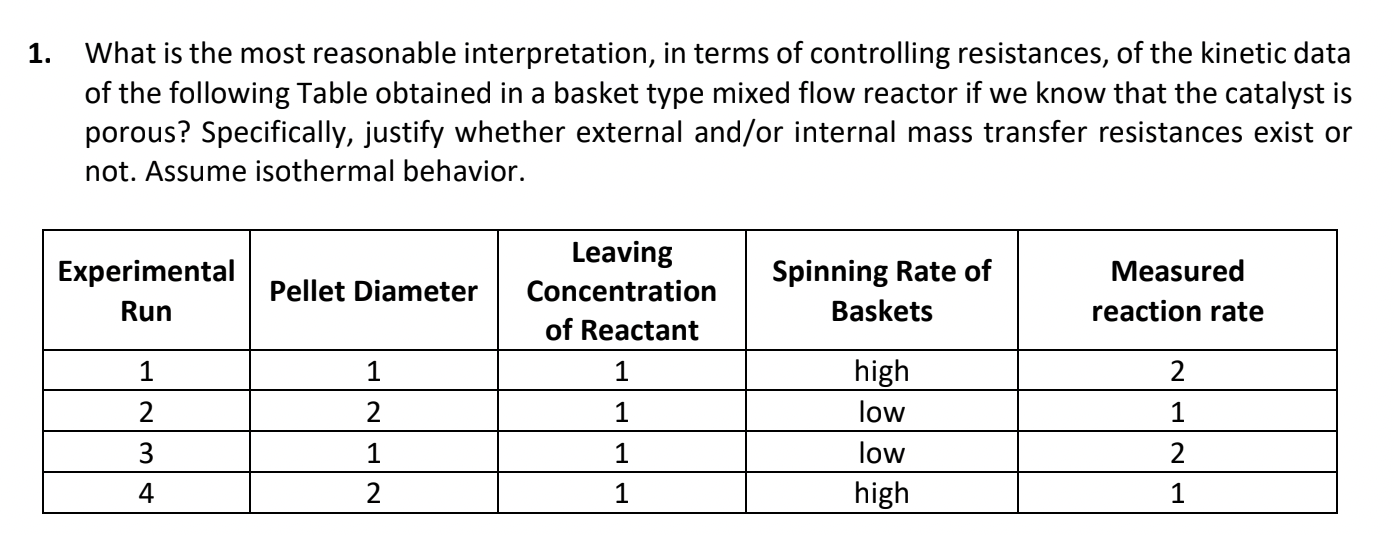 **1.** What is the most reasonable interpretation, in terms of controlling resistances, of the kinetic data of the following Table obtained in a basket type mixed flow reactor if we know that the catalyst is porous? Specifically, justify whether external and/or internal mass transfer resistances exist or not. Assume isothermal behavior.

| Experimental Run | Pellet Diameter | Leaving Concentration of Reactant | Spinning Rate of Baskets | Measured reaction rate |
|---|---|---|---|---|
| 1 | 1 | 1 | high | 2 |
| 2 | 2 | 1 | low | 1 |
| 3 | 1 | 1 | low | 2 |
| 4 | 2 | 1 | high | 1 |